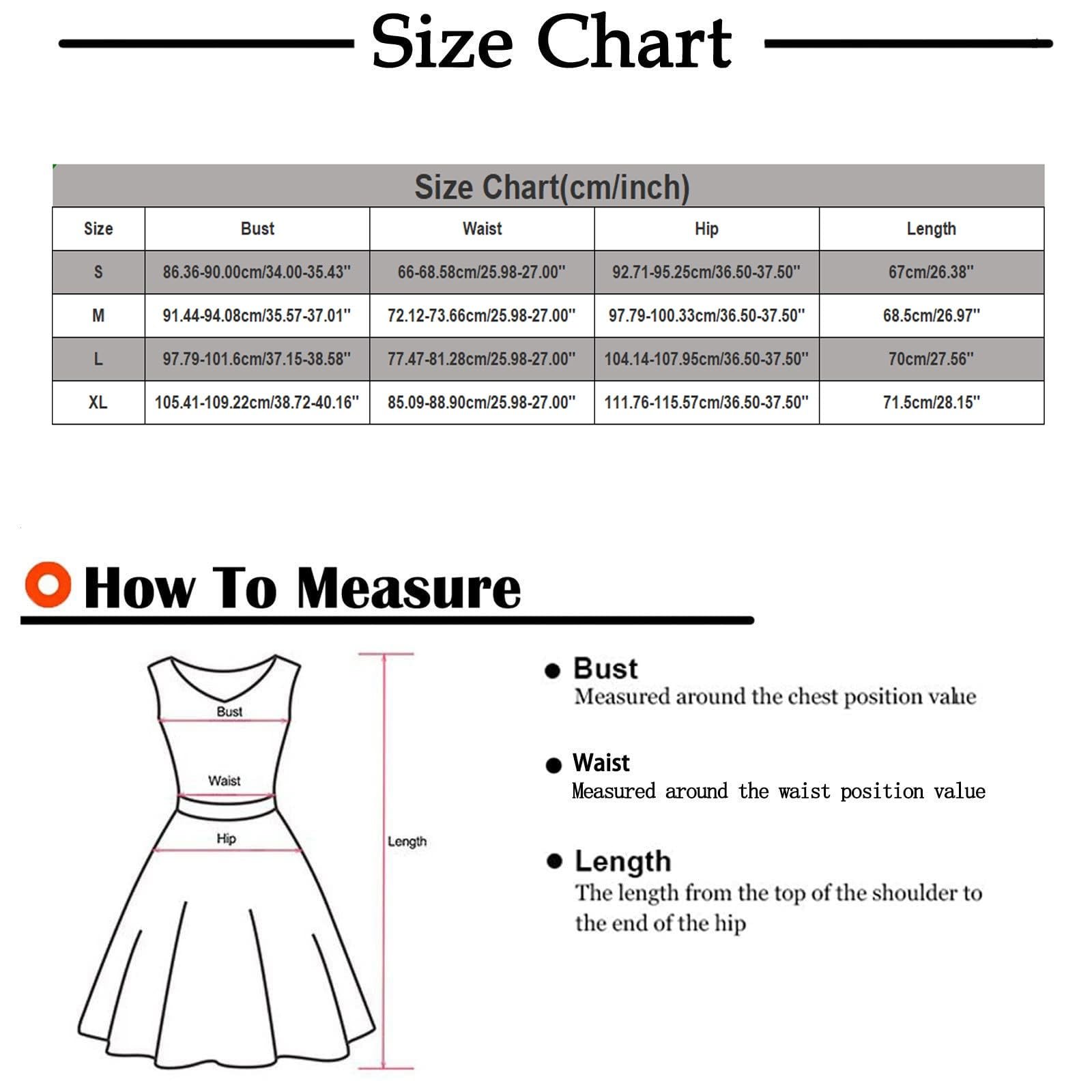 Size Chart

Size Chart(cm/inch)

| Size | Bust | Waist | Hip | Length |
|---|---|---|---|---|
| S | 86.36-90.00cm/34.00-35.43'' | 66-68.58cm/25.98-27.00'' | 92.71-95.25cm/36.50-37.50'' | 67cm/26.38'' |
| M | 91.44-94.08cm/35.57-37.01'' | 72.12-73.66cm/25.98-27.00'' | 97.79-100.33cm/36.50-37.50'' | 68.5cm/26.97'' |
| L | 97.79-101.6cm/37.15-38.58'' | 77.47-81.28cm/25.98-27.00'' | 104.14-107.95cm/36.50-37.50'' | 70cm/27.56'' |
| XL | 105.41-109.22cm/38.72-40.16'' | 85.09-88.90cm/25.98-27.00'' | 111.76-115.57cm/36.50-37.50'' | 71.5cm/28.15'' |

How To Measure

Bust

Waist

Hip

Length

Bust
Measured around the chest position value

Waist
Measured around the waist position value

Length
The length from the top of the shoulder to the end of the hip